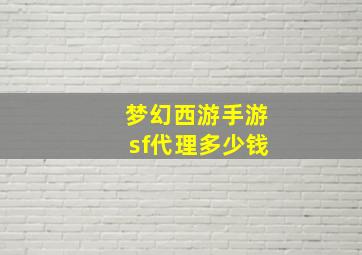 梦幻西游手游
sf代理多少钱